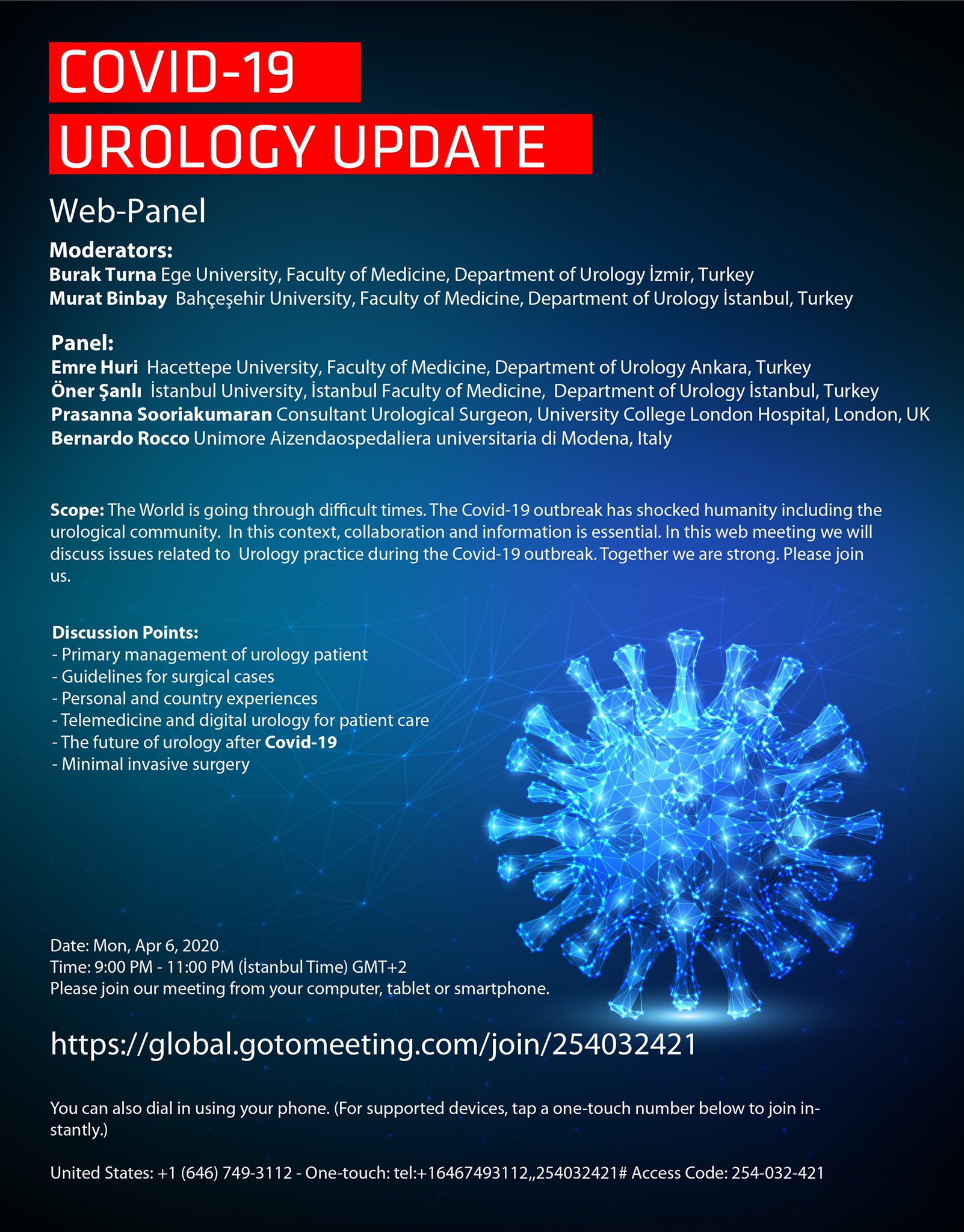 COVID-19

UROLOGY UPDATE

Web-Panel

Moderators:
Burak Turna Ege University, Faculty of Medicine, Department of Urology İzmir, Turkey
Murat Binbay Bahçeşehir University, Faculty of Medicine, Department of Urology İstanbul, Turkey

Panel:
Emre Huri Hacettepe University, Faculty of Medicine, Department of Urology Ankara, Turkey
Öner Şanlı İstanbul University, İstanbul Faculty of Medicine, Department of Urology İstanbul, Turkey
Prasanna Sooriakumaran Consultant Urological Surgeon, University College London Hospital, London, UK
Bernardo Rocco Unimore Aizendaospedaliera universitaria di Modena, Italy

Scope: The World is going through difficult times. The Covid-19 outbreak has shocked humanity including the urological community. In this context, collaboration and information is essential. In this web meeting we will discuss issues related to Urology practice during the Covid-19 outbreak. Together we are strong. Please join us.

Discussion Points:
- Primary management of urology patient
- Guidelines for surgical cases
- Personal and country experiences
- Telemedicine and digital urology for patient care
- The future of urology after Covid-19
- Minimal invasive surgery

Date: Mon, Apr 6, 2020
Time: 9:00 PM - 11:00 PM (İstanbul Time) GMT+2
Please join our meeting from your computer, tablet or smartphone.

https://global.gotomeeting.com/join/254032421

You can also dial in using your phone. (For supported devices, tap a one-touch number below to join instantly.)

United States: +1 (646) 749-3112 - One-touch: tel:+16467493112,,254032421# Access Code: 254-032-421